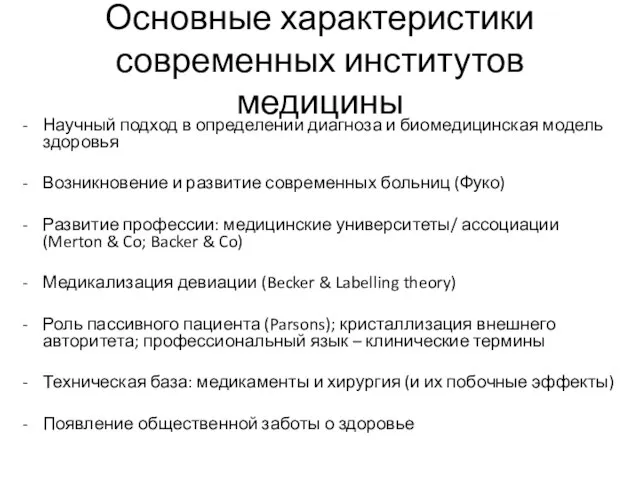 Основные характеристики современных институтов медицины

- Научный подход в определении диагноза и биомедицинская модель здоровья

- Возникновение и развитие современных больниц (Фуко)

- Развитие профессии: медицинские университеты/ ассоциации (Merton & Co; Backer & Co)

- Медикализация девиации (Becker & Labelling theory)

- Роль пассивного пациента (Parsons); кристаллизация внешнего авторитета; профессиональный язык – клинические термины

- Техническая база: медикаменты и хирургия (и их побочные эффекты)

- Появление общественной заботы о здоровье